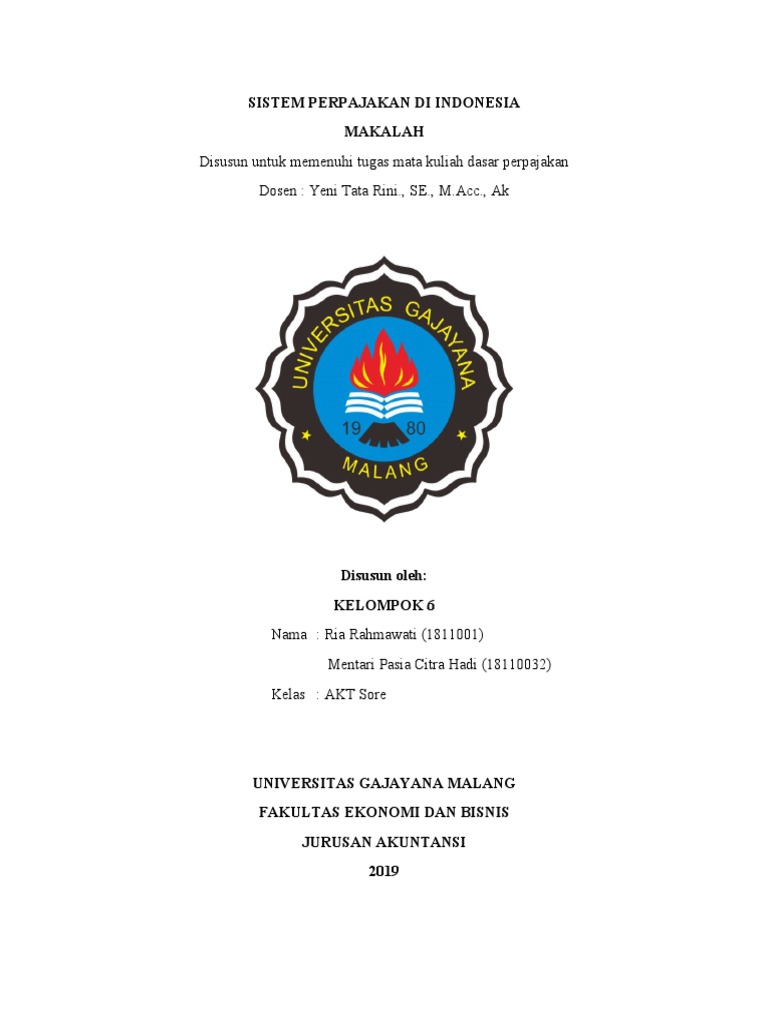 SISTEM PERPAJAKAN DI INDONESIA

MAKALAH

Disusun untuk memenuhi tugas mata kuliah dasar perpajakan

Dosen : Yeni Tata Rini., SE., M.Acc., Ak

UNIVERSITAS GAJAYANA

19 80

MALANG

Disusun oleh:

KELOMPOK 6

Nama : Ria Rahmawati (1811001)

Mentari Pasia Citra Hadi (18110032)

Kelas : AKT Sore

UNIVERSITAS GAJAYANA MALANG

FAKULTAS EKONOMI DAN BISNIS

JURUSAN AKUNTANSI

2019